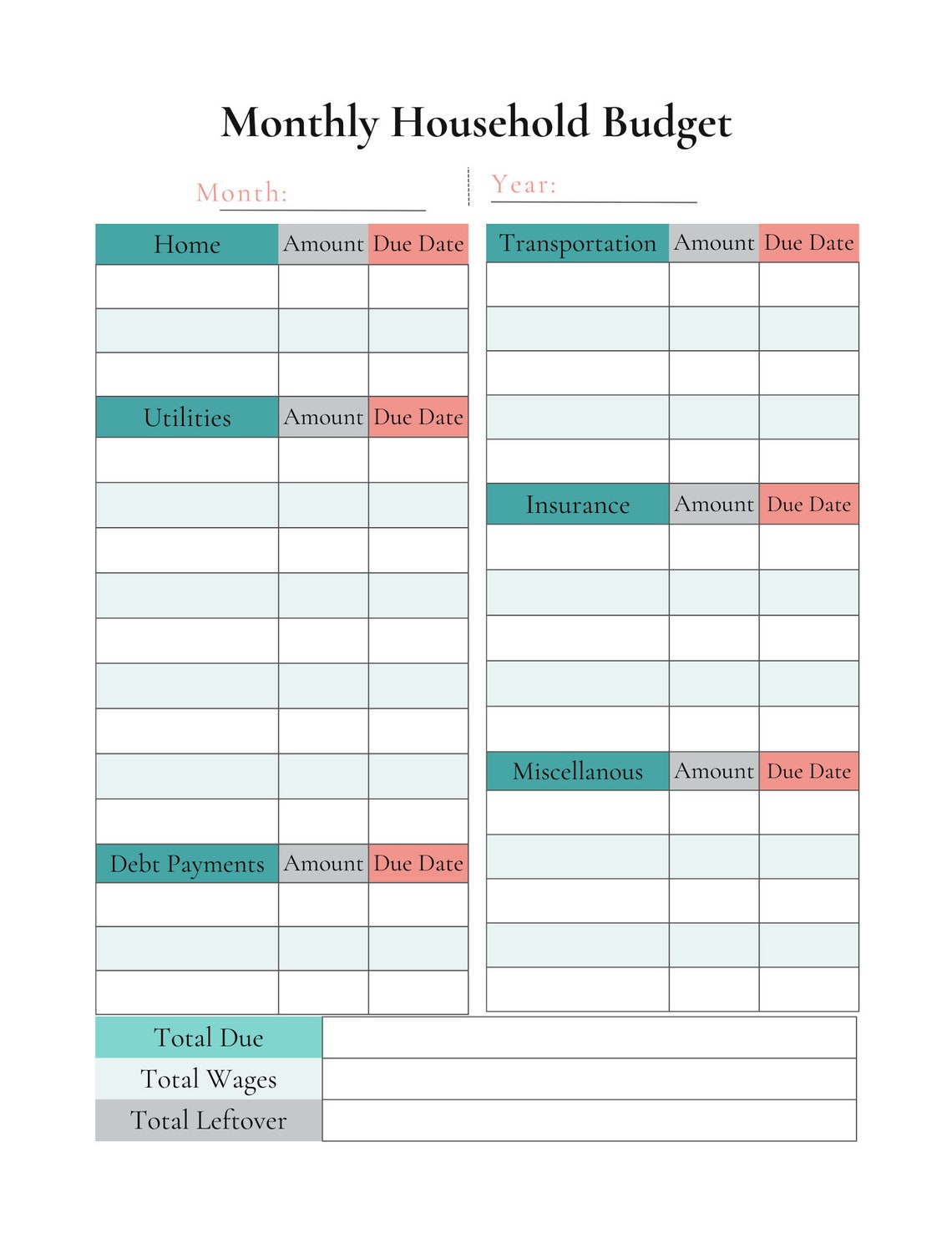 Monthly Household Budget

Month:

Year:

| Home | Amount | Due Date |
|---|---|---|
| | | |
| | | |
| | | |

| Utilities | Amount | Due Date |
|---|---|---|
| | | |
| | | |
| | | |
| | | |
| | | |
| | | |
| | | |
| | | |
| | | |

| Debt Payments | Amount | Due Date |
|---|---|---|
| | | |
| | | |
| | | |

| Transportation | Amount | Due Date |
|---|---|---|
| | | |
| | | |
| | | |
| | | |
| | | |

| Insurance | Amount | Due Date |
|---|---|---|
| | | |
| | | |
| | | |
| | | |
| | | |

| Miscellanous | Amount | Due Date |
|---|---|---|
| | | |
| | | |
| | | |
| | | |
| | | |

| Total Due | |
|---|---|
| Total Wages | |
| Total Leftover | |